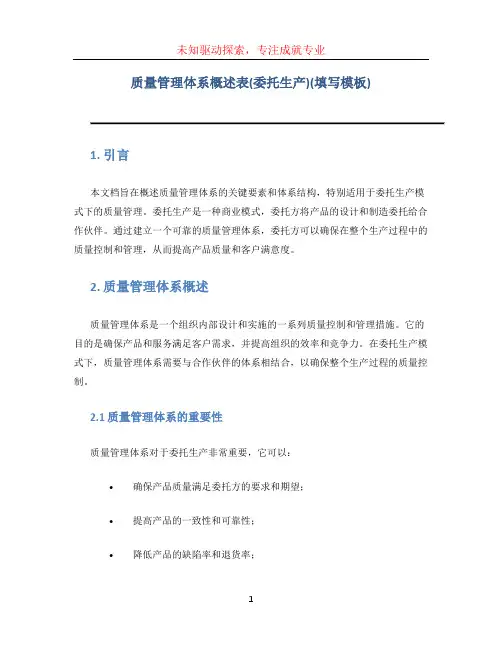 未知驱动探索，专注成就专业

质量管理体系概述表(委托生产)(填写模板)

1. 引言

本文档旨在概述质量管理体系的关键要素和体系结构，特别适用于委托生产模式下的质量管理。委托生产是一种商业模式，委托方将产品的设计和制造委托给合作伙伴。通过建立一个可靠的质量管理体系，委托方可以确保在整个生产过程中的质量控制和管理，从而提高产品质量和客户满意度。

2. 质量管理体系概述

质量管理体系是一个组织内部设计和实施的一系列质量控制和管理措施。它的目的是确保产品和服务满足客户需求，并提高组织的效率和竞争力。在委托生产模式下，质量管理体系需要与合作伙伴的体系相结合，以确保整个生产过程的质量控制。

2.1 质量管理体系的重要性

质量管理体系对于委托生产非常重要，它可以：

• 确保产品质量满足委托方的要求和期望；

• 提高产品的一致性和可靠性；

• 降低产品的缺陷率和退货率；

1